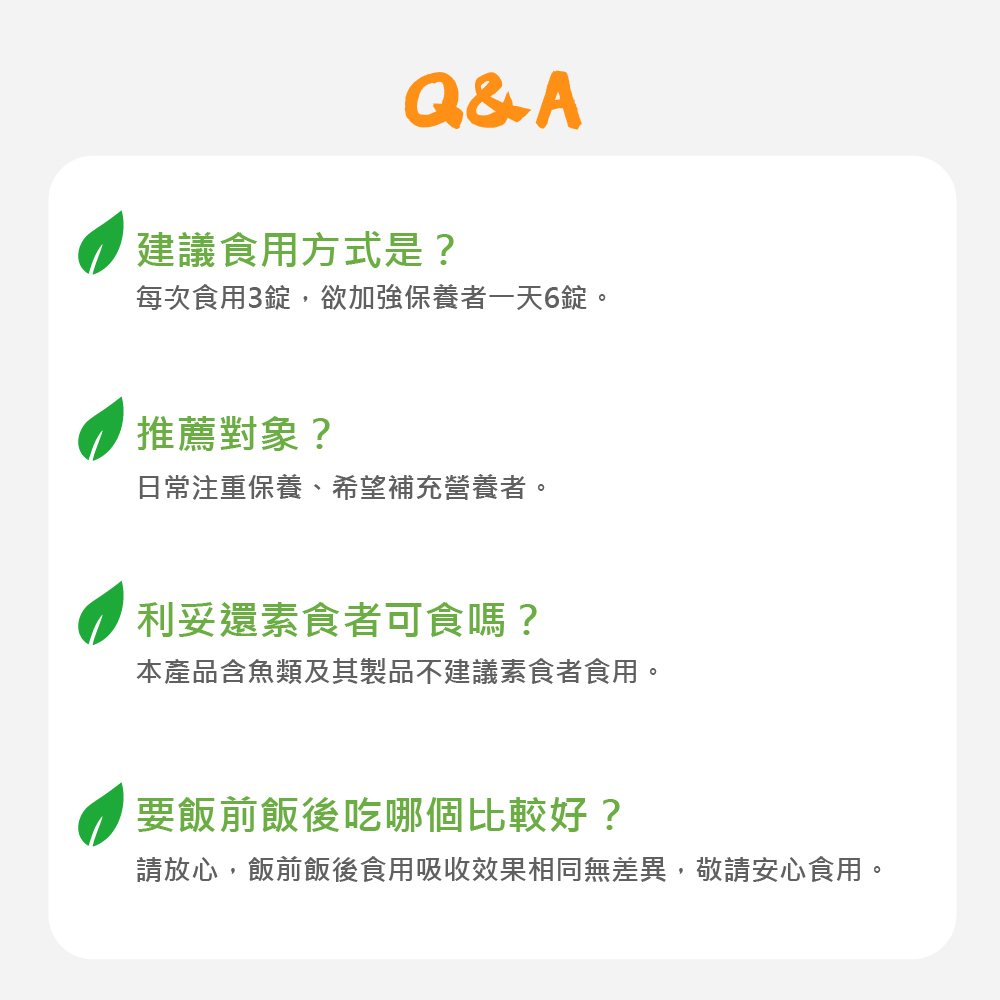 Q&A

建議食用方式是？

每次食用3錠，欲加強保養者一天6錠。

推薦對象？

日常注重保養、希望補充營養者。

利妥還素食者可食嗎？

本產品含魚類及其製品不建議素食者食用。

要飯前飯後吃哪個比較好？

請放心，飯前飯後食用吸收效果相同無差異，敬請安心食用。